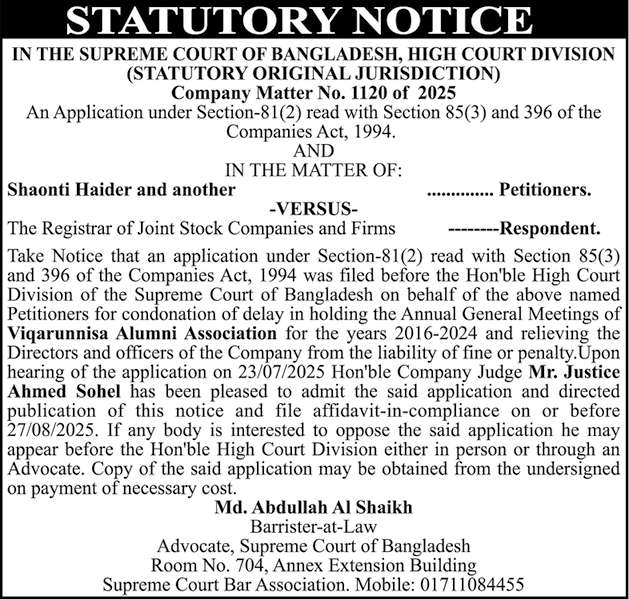 STATUTORY NOTICE

IN THE SUPREME COURT OF BANGLADESH, HIGH COURT DIVISION (STATUTORY ORIGINAL JURISDICTION)

Company Matter No. 1120 of 2025

An Application under Section-81(2) read with Section 85(3) and 396 of the Companies Act, 1994.

AND

IN THE MATTER OF:

Shaonti Haider and another ............. Petitioners.

-VERSUS-

The Registrar of Joint Stock Companies and Firms --------Respondent.

Take Notice that an application under Section-81(2) read with Section 85(3) and 396 of the Companies Act, 1994 was filed before the Hon'ble High Court Division of the Supreme Court of Bangladesh on behalf of the above named Petitioners for condonation of delay in holding the Annual General Meetings of Viqarunnisa Alumni Association for the years 2016-2024 and relieving the Directors and officers of the Company from the liability of fine or penalty.Upon hearing of the application on 23/07/2025 Hon'ble Company Judge Mr. Justice Ahmed Sohel has been pleased to admit the said application and directed publication of this notice and file affidavit-in-compliance on or before 27/08/2025. If any body is interested to oppose the said application he may appear before the Hon'ble High Court Division either in person or through an Advocate. Copy of the said application may be obtained from the undersigned on payment of necessary cost.

Md. Abdullah Al Shaikh
Barrister-at-Law
Advocate, Supreme Court of Bangladesh
Room No. 704, Annex Extension Building
Supreme Court Bar Association. Mobile: 01711084455